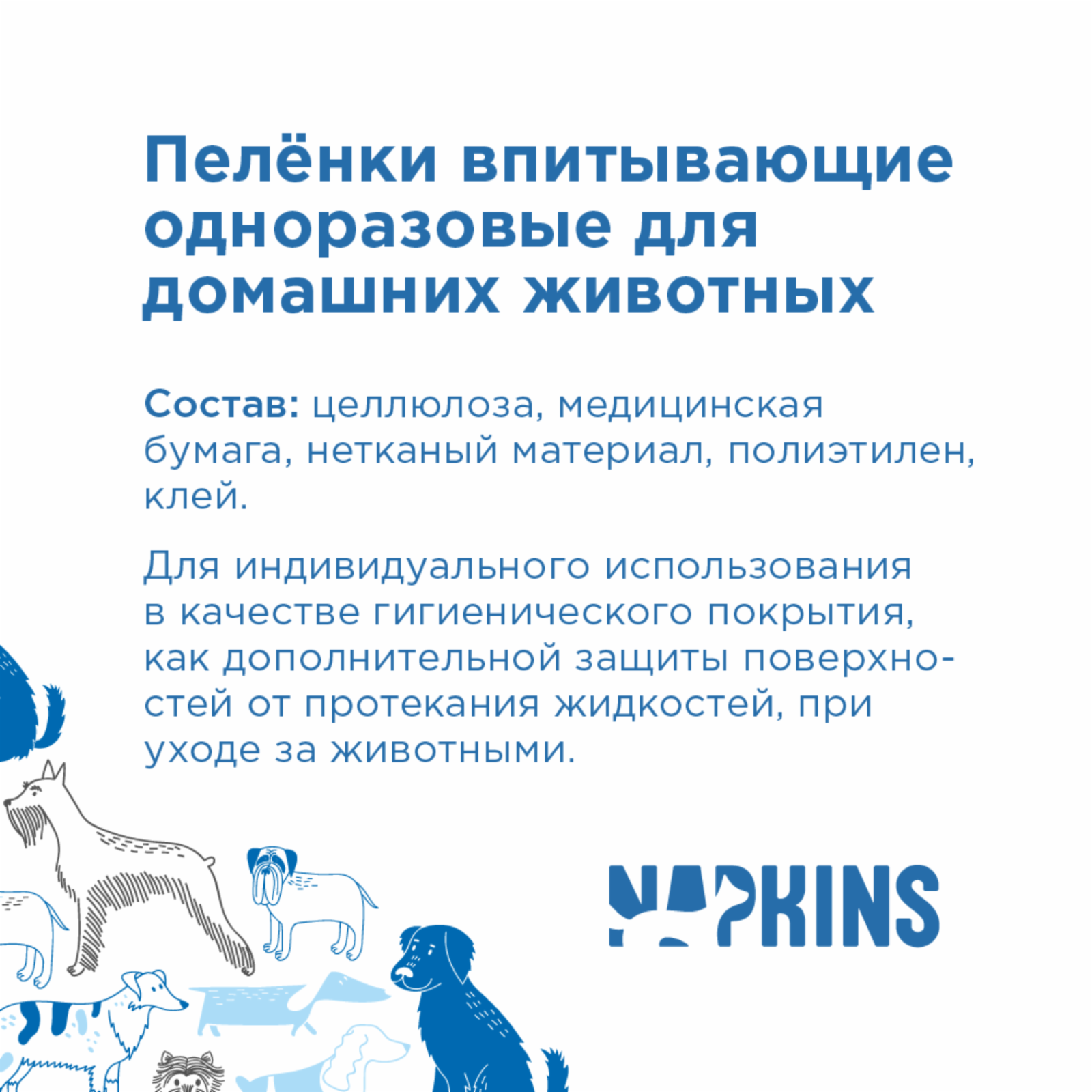 Пелёнки впитывающие одноразовые для домашних животных

Состав: целлюлоза, медицинская бумага, нетканый материал, полиэтилен, клей.

Для индивидуального использования в качестве гигиенического покрытия, как дополнительной защиты поверхностей от протекания жидкостей, при уходе за животными.

NAPKINS